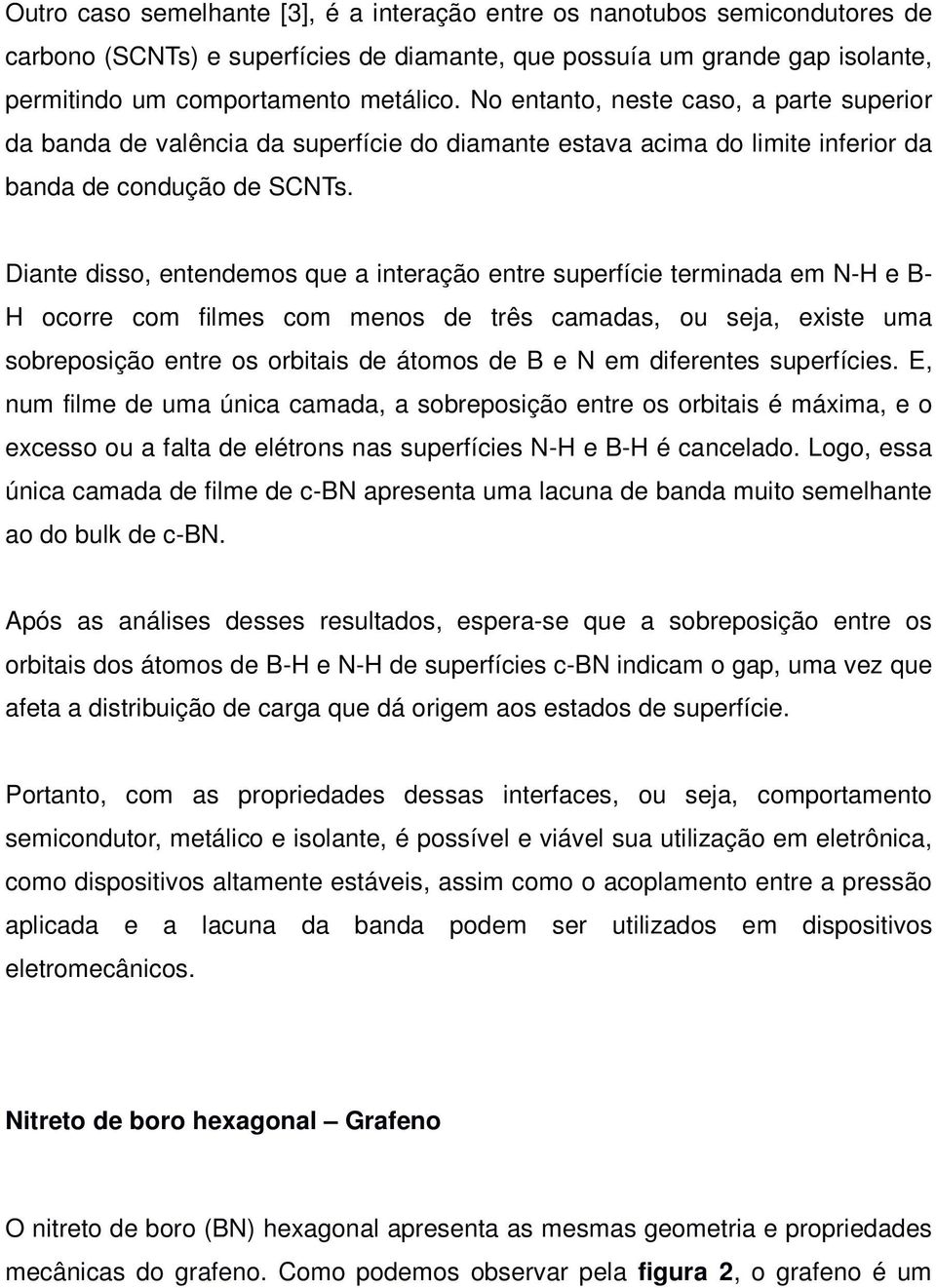 Outro caso semelhante [3], é a interação entre os nanotubos semicondutores de carbono (SCNTs) e superfícies de diamante, que possuía um grande gap isolante, permitindo um comportamento metálico. No entanto, neste caso, a parte superior da banda de valência da superfície do diamante estava acima do limite inferior da banda de condução de SCNTs.

Diante disso, entendemos que a interação entre superfície terminada em N-H e B-H ocorre com filmes com menos de três camadas, ou seja, existe uma sobreposição entre os orbitais de átomos de B e N em diferentes superfícies. E, num filme de uma única camada, a sobreposição entre os orbitais é máxima, e o excesso ou a falta de elétrons nas superfícies N-H e B-H é cancelado. Logo, essa única camada de filme de c-BN apresenta uma lacuna de banda muito semelhante ao do bulk de c-BN.

Após as análises desses resultados, espera-se que a sobreposição entre os orbitais dos átomos de B-H e N-H de superfícies c-BN indicam o gap, uma vez que afeta a distribuição de carga que dá origem aos estados de superfície.

Portanto, com as propriedades dessas interfaces, ou seja, comportamento semicondutor, metálico e isolante, é possível e viável sua utilização em eletrônica, como dispositivos altamente estáveis, assim como o acoplamento entre a pressão aplicada e a lacuna da banda podem ser utilizados em dispositivos eletromecânicos.

Nitreto de boro hexagonal – Grafeno

O nitreto de boro (BN) hexagonal apresenta as mesmas geometria e propriedades mecânicas do grafeno. Como podemos observar pela figura 2, o grafeno é um